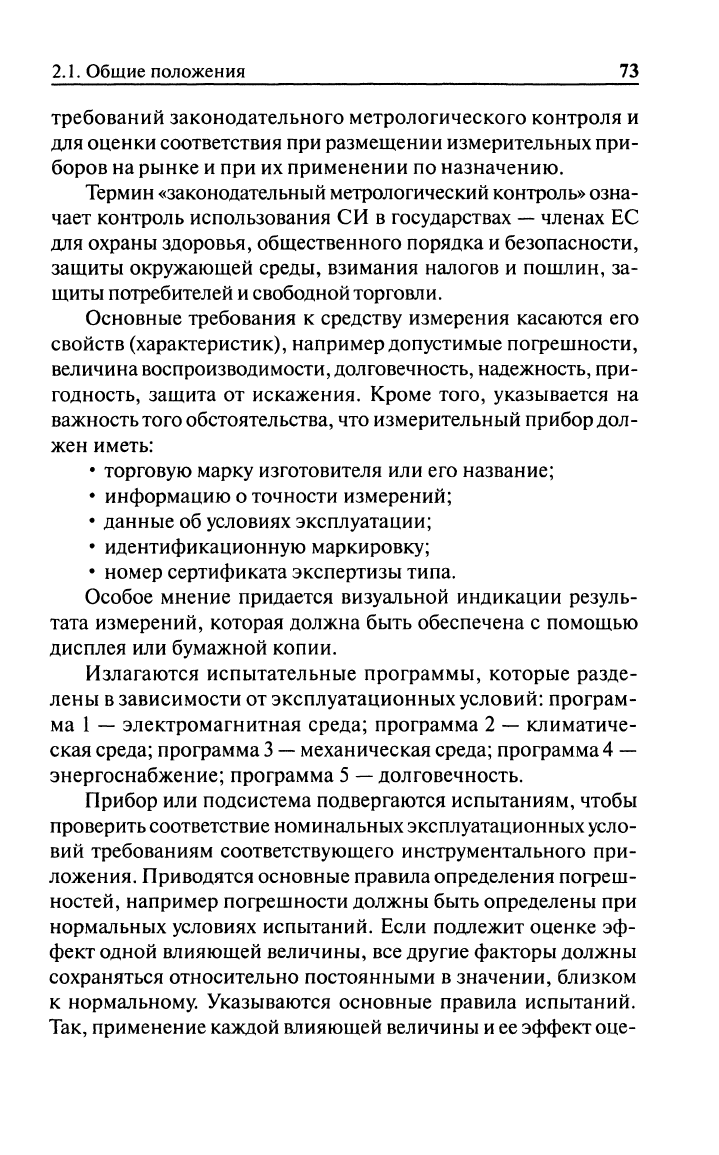 2.1. Общие положения

73

требований законодательного метрологического контроля и для оценки соответствия при размещении измерительных приборов на рынке и при их применении по назначению.

Термин «законодательный метрологический контроль» означает контроль использования СИ в государствах — членах ЕС для охраны здоровья, общественного порядка и безопасности, защиты окружающей среды, взимания налогов и пошлин, защиты потребителей и свободной торговли.

Основные требования к средству измерения касаются его свойств (характеристик), например допустимые погрешности, величина воспроизводимости, долговечность, надежность, пригодность, защита от искажения. Кроме того, указывается на важность того обстоятельства, что измерительный прибор должен иметь:

• торговую марку изготовителя или его название;
• информацию о точности измерений;
• данные об условиях эксплуатации;
• идентификационную маркировку;
• номер сертификата экспертизы типа.

Особое мнение придается визуальной индикации результата измерений, которая должна быть обеспечена с помощью дисплея или бумажной копии.

Излагаются испытательные программы, которые разделены в зависимости от эксплуатационных условий: программа 1 — электромагнитная среда; программа 2 — климатическая среда; программа 3 — механическая среда; программа 4 — энергоснабжение; программа 5 — долговечность.

Прибор или подсистема подвергаются испытаниям, чтобы проверить соответствие номинальных эксплуатационных условий требованиям соответствующего инструментального приложения. Приводятся основные правила определения погрешностей, например погрешности должны быть определены при нормальных условиях испытаний. Если подлежит оценке эффект одной влияющей величины, все другие факторы должны сохраняться относительно постоянными в значении, близком к нормальному. Указываются основные правила испытаний. Так, применение каждой влияющей величины и ее эффект оце-